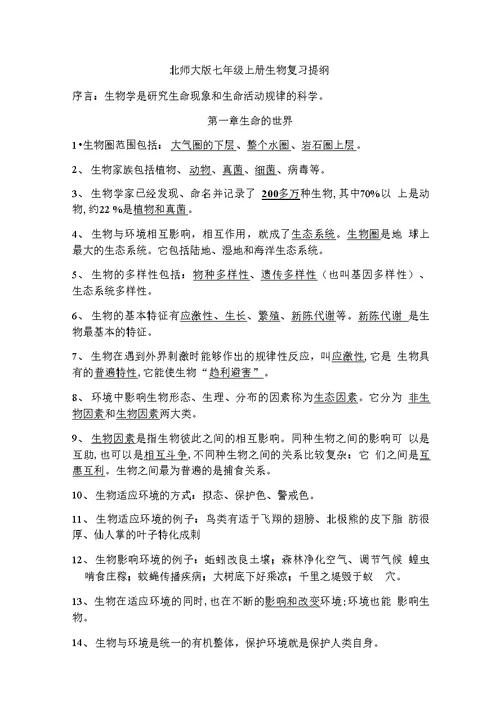 北师大版七年级上册生物复习提纲

序言：生物学是研究生命现象和生命活动规律的科学。

第一章生命的世界

1•生物圈范围包括：大气圈的下层、整个水圈、岩石圈上层。

2、生物家族包括植物、动物、真菌、细菌、病毒等。

3、生物学家已经发现、命名并记录了 200多万种生物，其中70%以 上是动物，约22 %是植物和真菌。

4、生物与环境相互影响，相互作用，就成了生态系统。生物圈是地 球上最大的生态系统。它包括陆地、湿地和海洋生态系统。

5、生物的多样性包括：物种多样性、遗传多样性（也叫基因多样性）、生态系统多样性。

6、生物的基本特征有应激性、生长、繁殖、新陈代谢等。新陈代谢 是生物最基本的特征。

7、生物在遇到外界刺激时能够作出的规律性反应，叫应激性，它是 生物具有的普遍特性，它能使生物“趋利避害”。

8、环境中影响生物形态、生理、分布的因素称为生态因素。它分为 非生物因素和生物因素两大类。

9、生物因素是指生物彼此之间的相互影响。同种生物之间的影响可 以是互助，也可以是相互斗争，不同种生物之间的关系比较复杂：它 们之间是互惠互利。生物之间最为普遍的是捕食关系。

10、生物适应环境的方式：拟态、保护色、警戒色。

11、生物适应环境的例子：鸟类有适于飞翔的翅膀、北极熊的皮下脂 肪很厚、仙人掌的叶子特化成刺

12、生物影响环境的例子：蚯蚓改良土壤；森林净化空气、调节气候 蝗虫啃食庄稼；蚊蝇传播疾病；大树底下好乘凉；千里之堤毁于蚁 穴。

13、生物在适应环境的同时，也在不断的影响和改变环境；环境也能 影响生物。

14、生物与环境是统一的有机整体，保护环境就是保护人类自身。